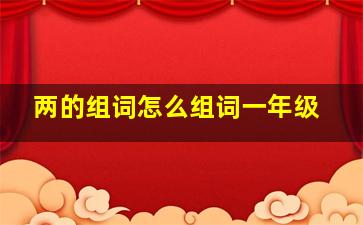 两的组词怎么组词一年级